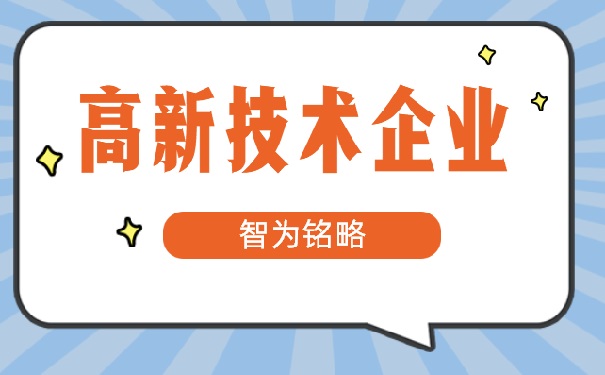 高新技术企业

智为铭略